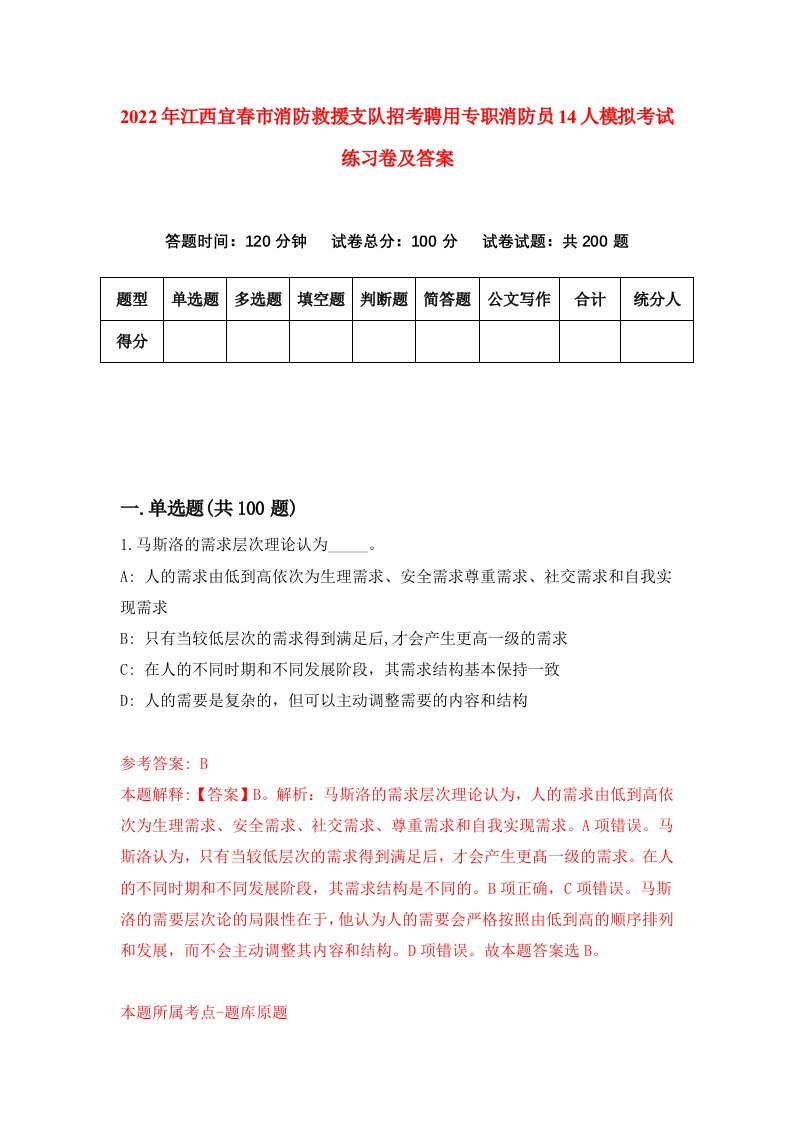 2022年江西宜春市消防救援支队招考聘用专职消防员14人模拟考试练习卷及答案

答题时间：120分钟　试卷总分：100分　试卷试题：共200题

| 题型 | 单选题 | 多选题 | 填空题 | 判断题 | 简答题 | 公文写作 | 合计 | 统分人 |
|---|---|---|---|---|---|---|---|---|
| 得分 | | | | | | | | |

一.单选题(共100题)

1.马斯洛的需求层次理论认为_____。

A: 人的需求由低到高依次为生理需求、安全需求尊重需求、社交需求和自我实现需求

B: 只有当较低层次的需求得到满足后,才会产生更高一级的需求

C: 在人的不同时期和不同发展阶段，其需求结构基本保持一致

D: 人的需要是复杂的，但可以主动调整需要的内容和结构

参考答案: B

本题解释:【答案】B。解析：马斯洛的需求层次理论认为，人的需求由低到高依次为生理需求、安全需求、社交需求、尊重需求和自我实现需求。A项错误。马斯洛认为，只有当较低层次的需求得到满足后，才会产生更高一级的需求。在人的不同时期和不同发展阶段，其需求结构是不同的。B项正确，C项错误。马斯洛的需要层次论的局限性在于，他认为人的需要会严格按照由低到高的顺序排列和发展，而不会主动调整其内容和结构。D项错误。故本题答案选B。

本题所属考点-题库原题